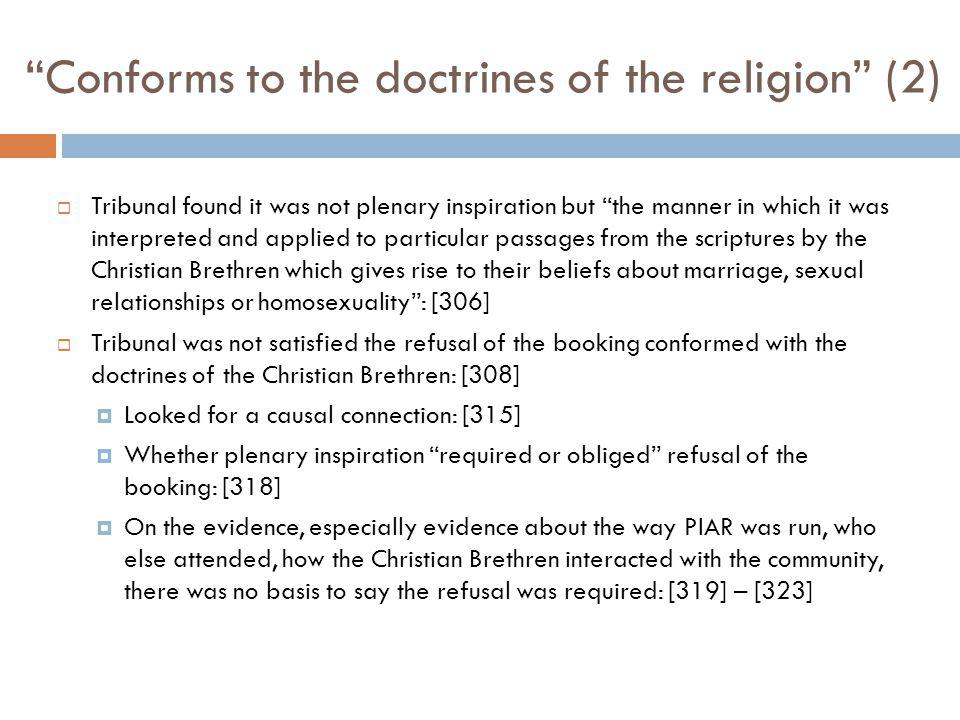 “Conforms to the doctrines of the religion” (2)

Tribunal found it was not plenary inspiration but “the manner in which it was interpreted and applied to particular passages from the scriptures by the Christian Brethren which gives rise to their beliefs about marriage, sexual relationships or homosexuality”: [306]

Tribunal was not satisfied the refusal of the booking conformed with the doctrines of the Christian Brethren: [308]

Looked for a causal connection: [315]

Whether plenary inspiration “required or obliged” refusal of the booking: [318]

On the evidence, especially evidence about the way PIAR was run, who else attended, how the Christian Brethren interacted with the community, there was no basis to say the refusal was required: [319] – [323]